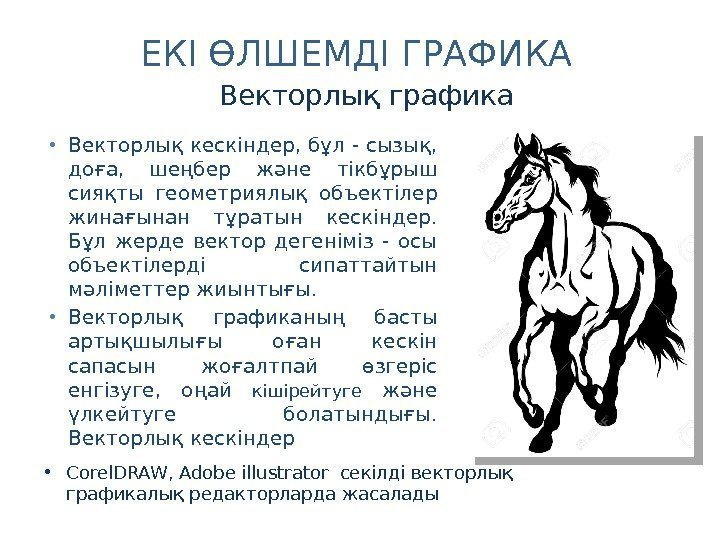 ЕКІ ӨЛШЕМДІ ГРАФИКА

Векторлық графика

• Векторлық кескіндер, бұл - сызық, доға, шеңбер және тікбұрыш сияқты геометриялық объектілер жинағынан тұратын кескіндер. Бұл жерде вектор дегеніміз - осы объектілерді сипаттайтын мәліметтер жиынтығы.

• Векторлық графиканың басты артықшылығы оған кескін сапасын жоғалтпай өзгеріс енгізуге, оңай кішірейтуге және үлкейтуге болатындығы. Векторлық кескіндер

• CorelDRAW, Adobe illustrator секілді векторлық графикалық редакторларда жасалады